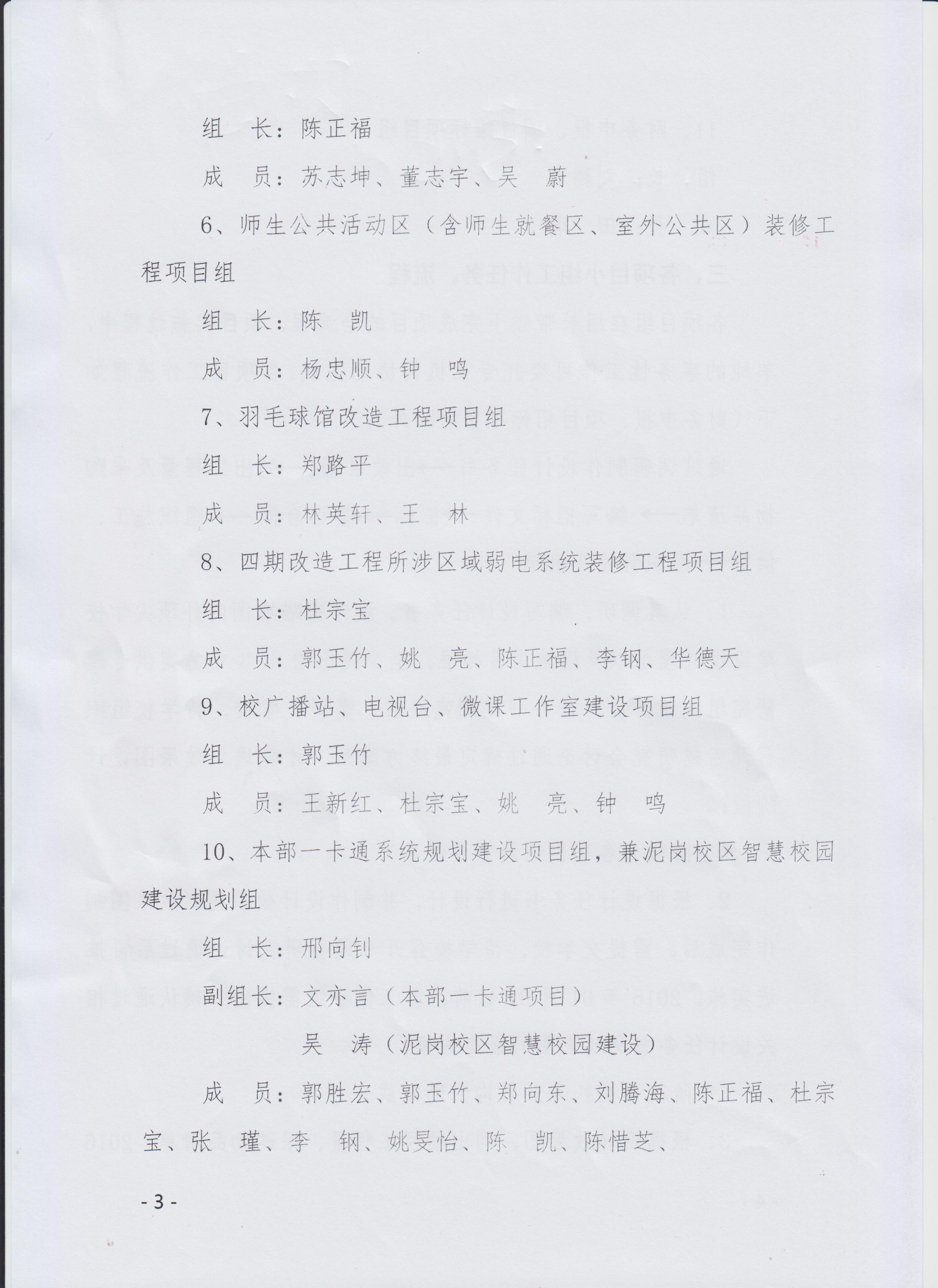 组　长：陈正福

成　员：苏志坤、董志宇、吴　蔚

6、师生公共活动区（含师生就餐区、室外公共区）装修工程项目组

组　长：陈　凯

成　员：杨忠顺、钟　鸣

7、羽毛球馆改造工程项目组

组　长：郑路平

成　员：林英轩、王　林

8、四期改造工程所涉区域弱电系统装修工程项目组

组　长：杜宗宝

成　员：郭玉竹、姚　亮、陈正福、李钢、华德天

9、校广播站、电视台、微课工作室建设项目组

组　长：郭玉竹

成　员：王新红、杜宗宝、姚　亮、钟　鸣

10、本部一卡通系统规划建设项目组，兼泥岗校区智慧校园建设规划组

组　长：邢向钊

副组长：文亦言（本部一卡通项目）

吴　涛（泥岗校区智慧校园建设）

成　员：郭胜宏、郭玉竹、郑向东、刘腾海、陈正福、杜宗宝、张　瑾、李　钢、姚旻怡、陈　凯、陈惜芝、

- 3 -